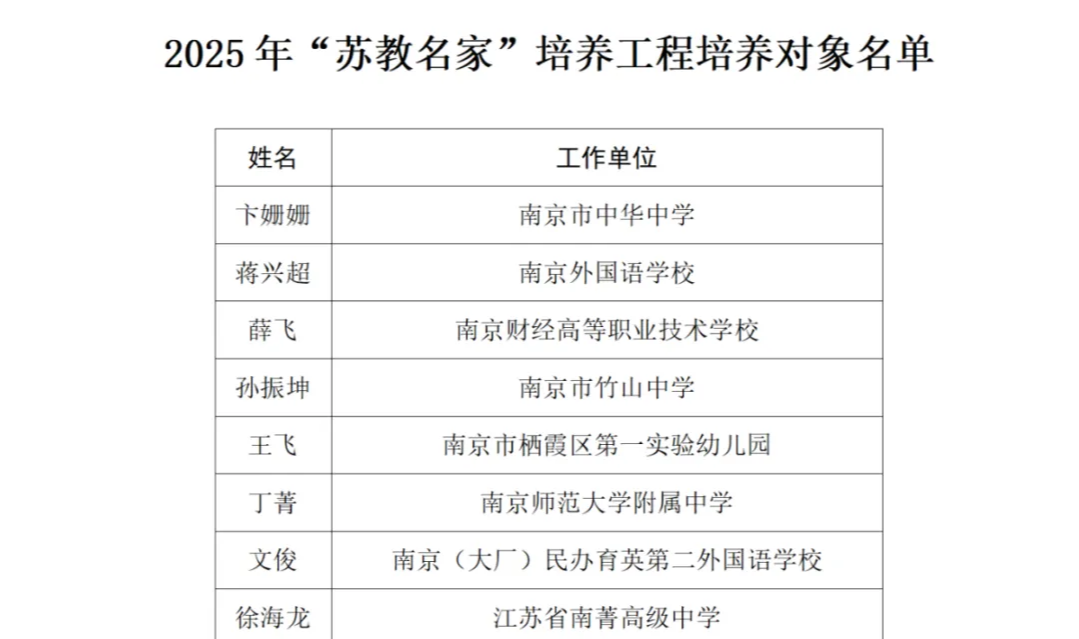 2025年“苏教名家”培养工程培养对象名单

| 姓名 | 工作单位 |
|---|---|
| 卞姗姗 | 南京市中华中学 |
| 蒋兴超 | 南京外国语学校 |
| 薛飞 | 南京财经高等职业技术学校 |
| 孙振坤 | 南京市竹山中学 |
| 王飞 | 南京市栖霞区第一实验幼儿园 |
| 丁菁 | 南京师范大学附属中学 |
| 文俊 | 南京（大厂）民办育英第二外国语学校 |
| 徐海龙 | 江苏省南菁高级中学 |